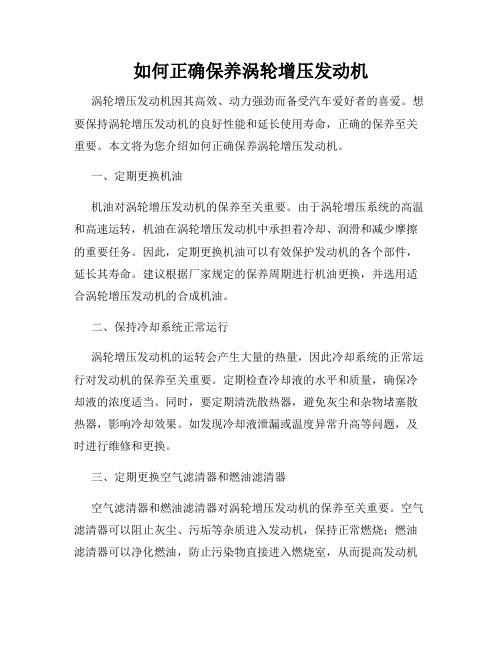 如何正确保养涡轮增压发动机

涡轮增压发动机因其高效、动力强劲而备受汽车爱好者的喜爱。想要保持涡轮增压发动机的良好性能和延长使用寿命，正确的保养至关重要。本文将为您介绍如何正确保养涡轮增压发动机。

一、定期更换机油

机油对涡轮增压发动机的保养至关重要。由于涡轮增压系统的高温和高速运转，机油在涡轮增压发动机中承担着冷却、润滑和减少摩擦的重要任务。因此，定期更换机油可以有效保护发动机的各个部件，延长其寿命。建议根据厂家规定的保养周期进行机油更换，并选用适合涡轮增压发动机的合成机油。

二、保持冷却系统正常运行

涡轮增压发动机的运转会产生大量的热量，因此冷却系统的正常运行对发动机的保养至关重要。定期检查冷却液的水平和质量，确保冷却液的浓度适当。同时，要定期清洗散热器，避免灰尘和杂物堵塞散热器，影响冷却效果。如发现冷却液泄漏或温度异常升高等问题，及时进行维修和更换。

三、定期更换空气滤清器和燃油滤清器

空气滤清器和燃油滤清器对涡轮增压发动机的保养至关重要。空气滤清器可以阻止灰尘、污垢等杂质进入发动机，保持正常燃烧；燃油滤清器可以净化燃油，防止污染物直接进入燃烧室，从而提高发动机